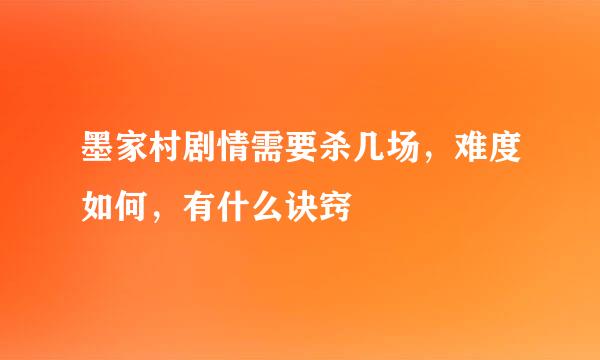 墨家村剧情需要杀几场，难度如何，有什么诀窍